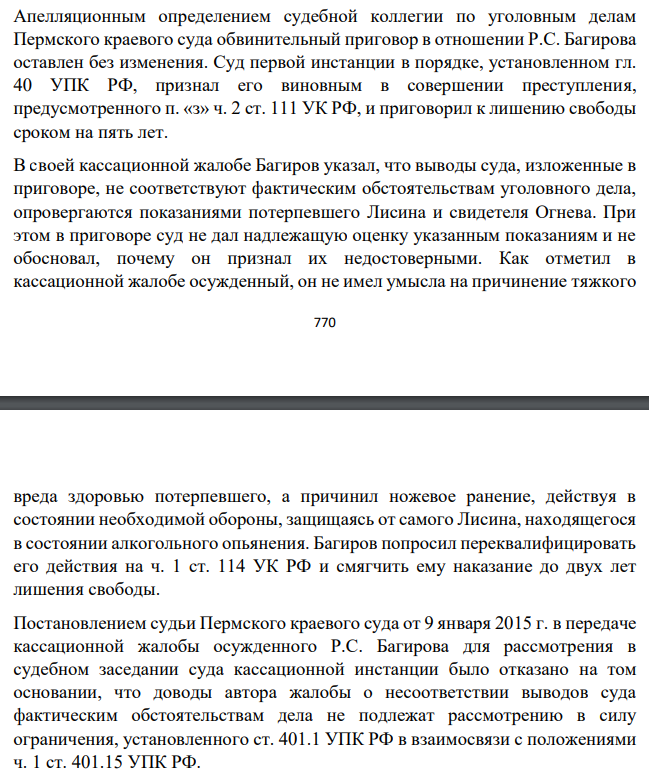 Апелляционным определением судебной коллегии по уголовным делам Пермского краевого суда обвинительный приговор в отношении Р.С. Багирова оставлен без изменения. Суд первой инстанции в порядке, установленном гл. 40 УПК РФ, признал его виновным в совершении преступления, предусмотренного п. «з» ч. 2 ст. 111 УК РФ, и приговорил к лишению свободы сроком на пять лет.

В своей кассационной жалобе Багиров указал, что выводы суда, изложенные в приговоре, не соответствуют фактическим обстоятельствам уголовного дела, опровергаются показаниями потерпевшего Лисина и свидетеля Огнева. При этом в приговоре суд не дал надлежащую оценку указанным показаниям и не обосновал, почему он признал их недостоверными. Как отметил в кассационной жалобе осужденный, он не имел умысла на причинение тяжкого

770

вреда здоровью потерпевшего, а причинил ножевое ранение, действуя в состоянии необходимой обороны, защищаясь от самого Лисина, находящегося в состоянии алкогольного опьянения. Багиров попросил переквалифицировать его действия на ч. 1 ст. 114 УК РФ и смягчить ему наказание до двух лет лишения свободы.

Постановлением судьи Пермского краевого суда от 9 января 2015 г. в передаче кассационной жалобы осужденного Р.С. Багирова для рассмотрения в судебном заседании суда кассационной инстанции было отказано на том основании, что доводы автора жалобы о несоответствии выводов суда фактическим обстоятельствам дела не подлежат рассмотрению в силу ограничения, установленного ст. 401.1 УПК РФ в взаимосвязи с положениями ч. 1 ст. 401.15 УПК РФ.